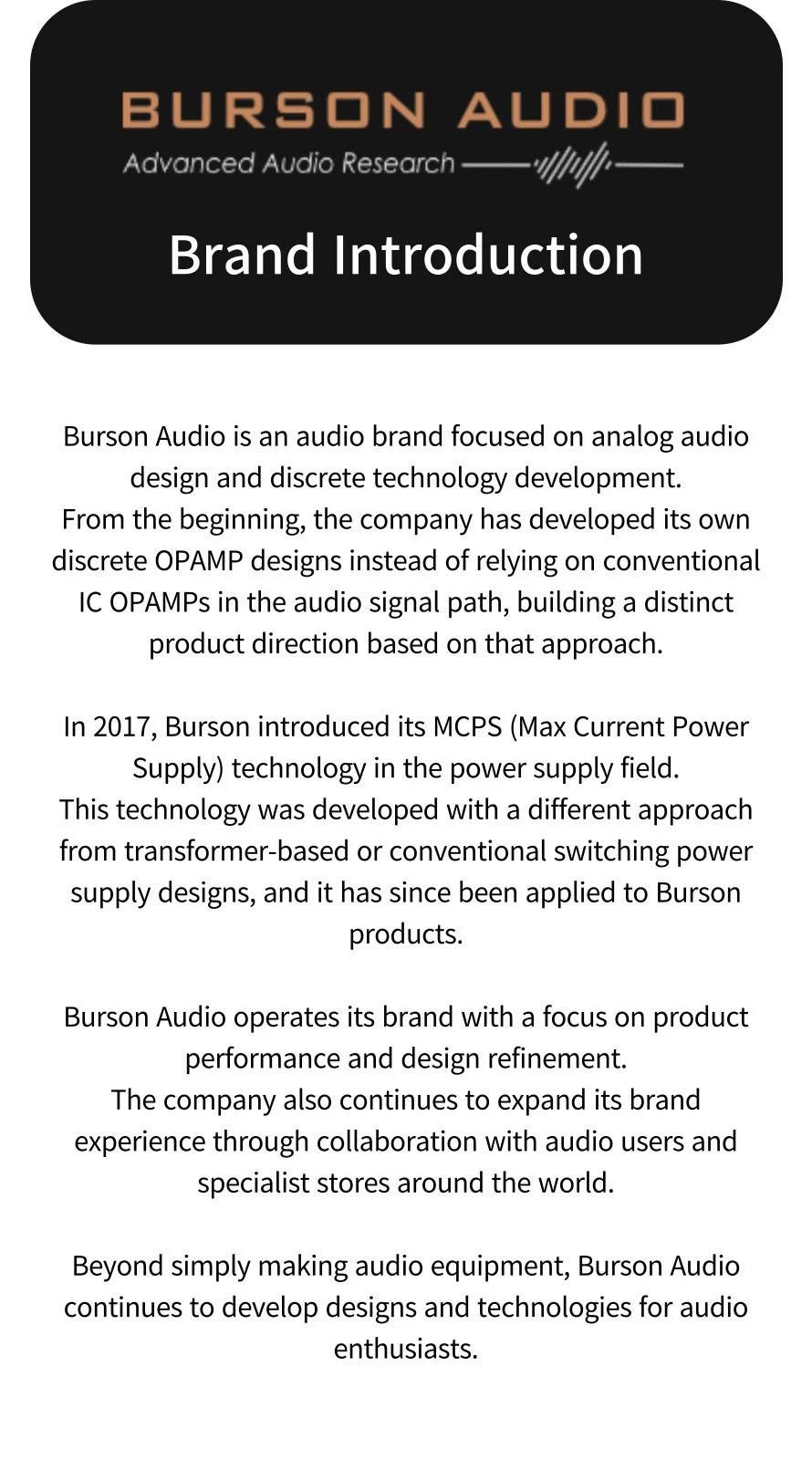 BURSON AUDIO
Advanced Audio Research

Brand Introduction

Burson Audio is an audio brand focused on analog audio design and discrete technology development.
From the beginning, the company has developed its own discrete OPAMP designs instead of relying on conventional IC OPAMPs in the audio signal path, building a distinct product direction based on that approach.

In 2017, Burson introduced its MCPS (Max Current Power Supply) technology in the power supply field.
This technology was developed with a different approach from transformer-based or conventional switching power supply designs, and it has since been applied to Burson products.

Burson Audio operates its brand with a focus on product performance and design refinement.
The company also continues to expand its brand experience through collaboration with audio users and specialist stores around the world.

Beyond simply making audio equipment, Burson Audio continues to develop designs and technologies for audio enthusiasts.